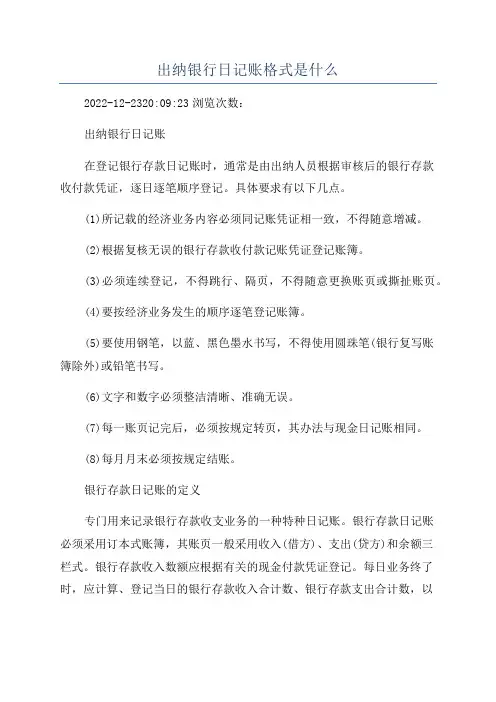 出纳银行日记账格式是什么

2022-12-2320:09:23 浏览次数：

出纳银行日记账

在登记银行存款日记账时，通常是由出纳人员根据审核后的银行存款收付款凭证，逐日逐笔顺序登记。具体要求有以下几点。

(1)所记载的经济业务内容必须同记账凭证相一致，不得随意增减。

(2)根据复核无误的银行存款收付款记账凭证登记账簿。

(3)必须连续登记，不得跳行、隔页，不得随意更换账页或撕扯账页。

(4)要按经济业务发生的顺序逐笔登记账簿。

(5)要使用钢笔，以蓝、黑色墨水书写，不得使用圆珠笔(银行复写账簿除外)或铅笔书写。

(6)文字和数字必须整洁清晰、准确无误。

(7)每一账页记完后，必须按规定转页，其办法与现金日记账相同。

(8)每月月末必须按规定结账。

银行存款日记账的定义

专门用来记录银行存款收支业务的一种特种日记账。银行存款日记账必须采用订本式账簿，其账页一般采用收入(借方)、支出(贷方)和余额三栏式。银行存款收入数额应根据有关的现金付款凭证登记。每日业务终了时，应计算、登记当日的银行存款收入合计数、银行存款支出合计数，以